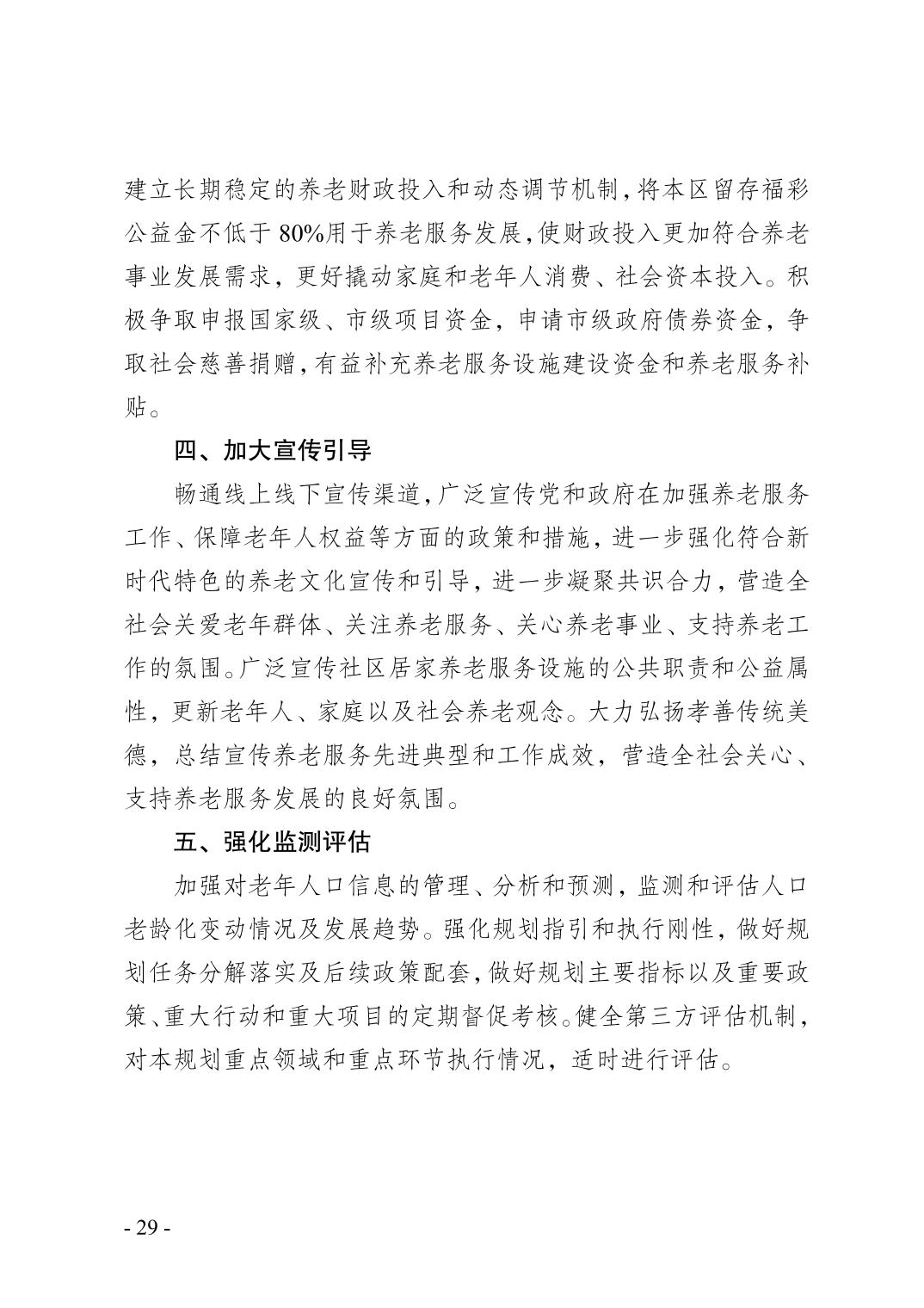 建立长期稳定的养老财政投入和动态调节机制，将本区留存福彩公益金不低于 80%用于养老服务发展，使财政投入更加符合养老事业发展需求，更好撬动家庭和老年人消费、社会资本投入。积极争取申报国家级、市级项目资金，申请市级政府债券资金，争取社会慈善捐赠，有益补充养老服务设施建设资金和养老服务补贴。

四、加大宣传引导

畅通线上线下宣传渠道，广泛宣传党和政府在加强养老服务工作、保障老年人权益等方面的政策和措施，进一步强化符合新时代特色的养老文化宣传和引导，进一步凝聚共识合力，营造全社会关爱老年群体、关注养老服务、关心养老事业、支持养老工作的氛围。广泛宣传社区居家养老服务设施的公共职责和公益属性，更新老年人、家庭以及社会养老观念。大力弘扬孝善传统美德，总结宣传养老服务先进典型和工作成效，营造全社会关心、支持养老服务发展的良好氛围。

五、强化监测评估

加强对老年人口信息的管理、分析和预测，监测和评估人口老龄化变动情况及发展趋势。强化规划指引和执行刚性，做好规划任务分解落实及后续政策配套，做好规划主要指标以及重要政策、重大行动和重大项目的定期督促考核。健全第三方评估机制，对本规划重点领域和重点环节执行情况，适时进行评估。

- 29 -